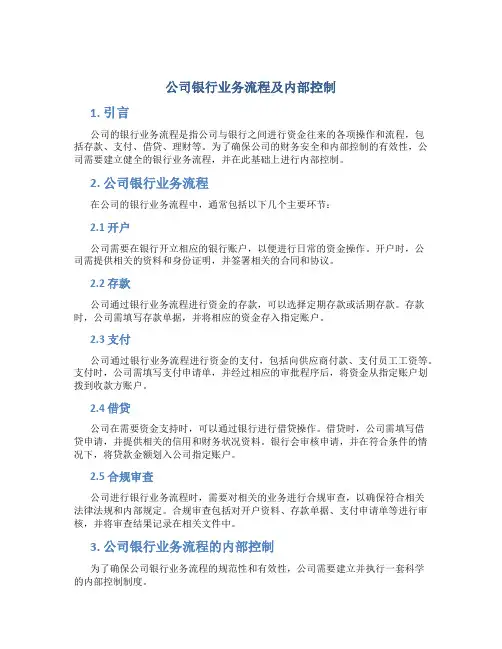 公司银行业务流程及内部控制

1. 引言

公司的银行业务流程是指公司与银行之间进行资金往来的各项操作和流程，包括存款、支付、借贷、理财等。为了确保公司的财务安全和内部控制的有效性，公司需要建立健全的银行业务流程，并在此基础上进行内部控制。

2. 公司银行业务流程

在公司的银行业务流程中，通常包括以下几个主要环节：

2.1 开户

公司需要在银行开立相应的银行账户，以便进行日常的资金操作。开户时，公司需提供相关的资料和身份证明，并签署相关的合同和协议。

2.2 存款

公司通过银行业务流程进行资金的存款，可以选择定期存款或活期存款。存款时，公司需填写存款单据，并将相应的资金存入指定账户。

2.3 支付

公司通过银行业务流程进行资金的支付，包括向供应商付款、支付员工工资等。支付时，公司需填写支付申请单，并经过相应的审批程序后，将资金从指定账户划拨到收款方账户。

2.4 借贷

公司在需要资金支持时，可以通过银行进行借贷操作。借贷时，公司需填写借贷申请，并提供相关的信用和财务状况资料。银行会审核申请，并在符合条件的情况下，将贷款金额划入公司指定账户。

2.5 合规审查

公司进行银行业务流程时，需要对相关的业务进行合规审查，以确保符合相关法律法规和内部规定。合规审查包括对开户资料、存款单据、支付申请单等进行审核，并将审查结果记录在相关文件中。

3. 公司银行业务流程的内部控制

为了确保公司银行业务流程的规范性和有效性，公司需要建立并执行一套科学的内部控制制度。